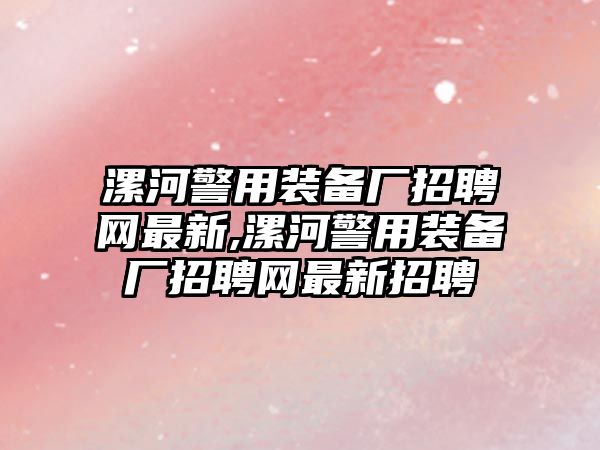 漯河警用装备厂招聘网最新,漯河警用装备厂招聘网最新招聘